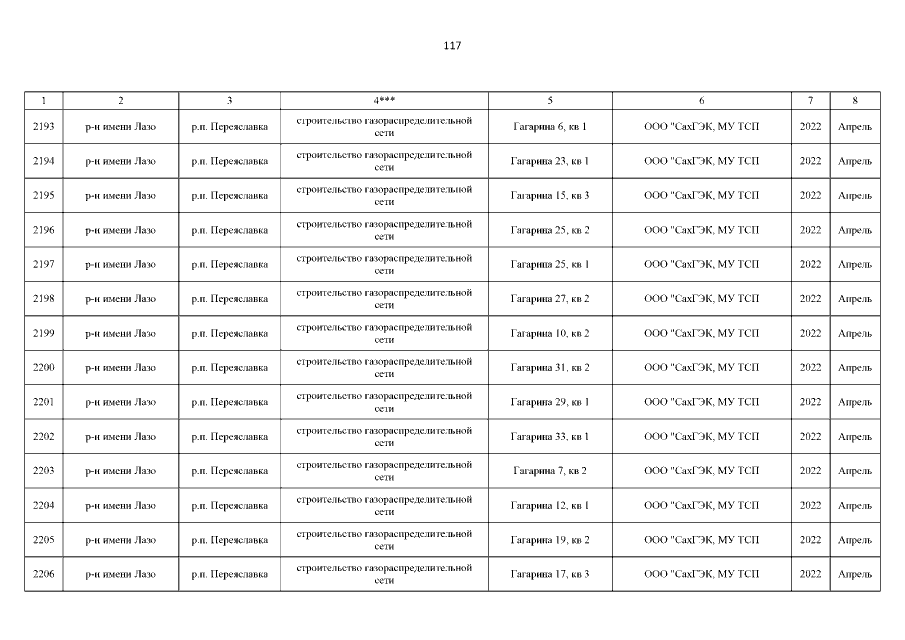 117

| 1 | 2 | 3 | 4*** | 5 | 6 | 7 | 8 |
|---|---|---|---|---|---|---|---|
| 2193 | р-н имени Лазо | р.п. Переяславка | строительство газораспределительной сети | Гагарина 6, кв 1 | ООО "СахГЭК, МУ ТСП | 2022 | Апрель |
| 2194 | р-н имени Лазо | р.п. Переяславка | строительство газораспределительной сети | Гагарина 23, кв 1 | ООО "СахГЭК, МУ ТСП | 2022 | Апрель |
| 2195 | р-н имени Лазо | р.п. Переяславка | строительство газораспределительной сети | Гагарина 15, кв 3 | ООО "СахГЭК, МУ ТСП | 2022 | Апрель |
| 2196 | р-н имени Лазо | р.п. Переяславка | строительство газораспределительной сети | Гагарина 25, кв 2 | ООО "СахГЭК, МУ ТСП | 2022 | Апрель |
| 2197 | р-н имени Лазо | р.п. Переяславка | строительство газораспределительной сети | Гагарина 25, кв 1 | ООО "СахГЭК, МУ ТСП | 2022 | Апрель |
| 2198 | р-н имени Лазо | р.п. Переяславка | строительство газораспределительной сети | Гагарина 27, кв 2 | ООО "СахГЭК, МУ ТСП | 2022 | Апрель |
| 2199 | р-н имени Лазо | р.п. Переяславка | строительство газораспределительной сети | Гагарина 10, кв 2 | ООО "СахГЭК, МУ ТСП | 2022 | Апрель |
| 2200 | р-н имени Лазо | р.п. Переяславка | строительство газораспределительной сети | Гагарина 31, кв 2 | ООО "СахГЭК, МУ ТСП | 2022 | Апрель |
| 2201 | р-н имени Лазо | р.п. Переяславка | строительство газораспределительной сети | Гагарина 29, кв 1 | ООО "СахГЭК, МУ ТСП | 2022 | Апрель |
| 2202 | р-н имени Лазо | р.п. Переяславка | строительство газораспределительной сети | Гагарина 33, кв 1 | ООО "СахГЭК, МУ ТСП | 2022 | Апрель |
| 2203 | р-н имени Лазо | р.п. Переяславка | строительство газораспределительной сети | Гагарина 7, кв 2 | ООО "СахГЭК, МУ ТСП | 2022 | Апрель |
| 2204 | р-н имени Лазо | р.п. Переяславка | строительство газораспределительной сети | Гагарина 12, кв 1 | ООО "СахГЭК, МУ ТСП | 2022 | Апрель |
| 2205 | р-н имени Лазо | р.п. Переяславка | строительство газораспределительной сети | Гагарина 19, кв 2 | ООО "СахГЭК, МУ ТСП | 2022 | Апрель |
| 2206 | р-н имени Лазо | р.п. Переяславка | строительство газораспределительной сети | Гагарина 17, кв 3 | ООО "СахГЭК, МУ ТСП | 2022 | Апрель |